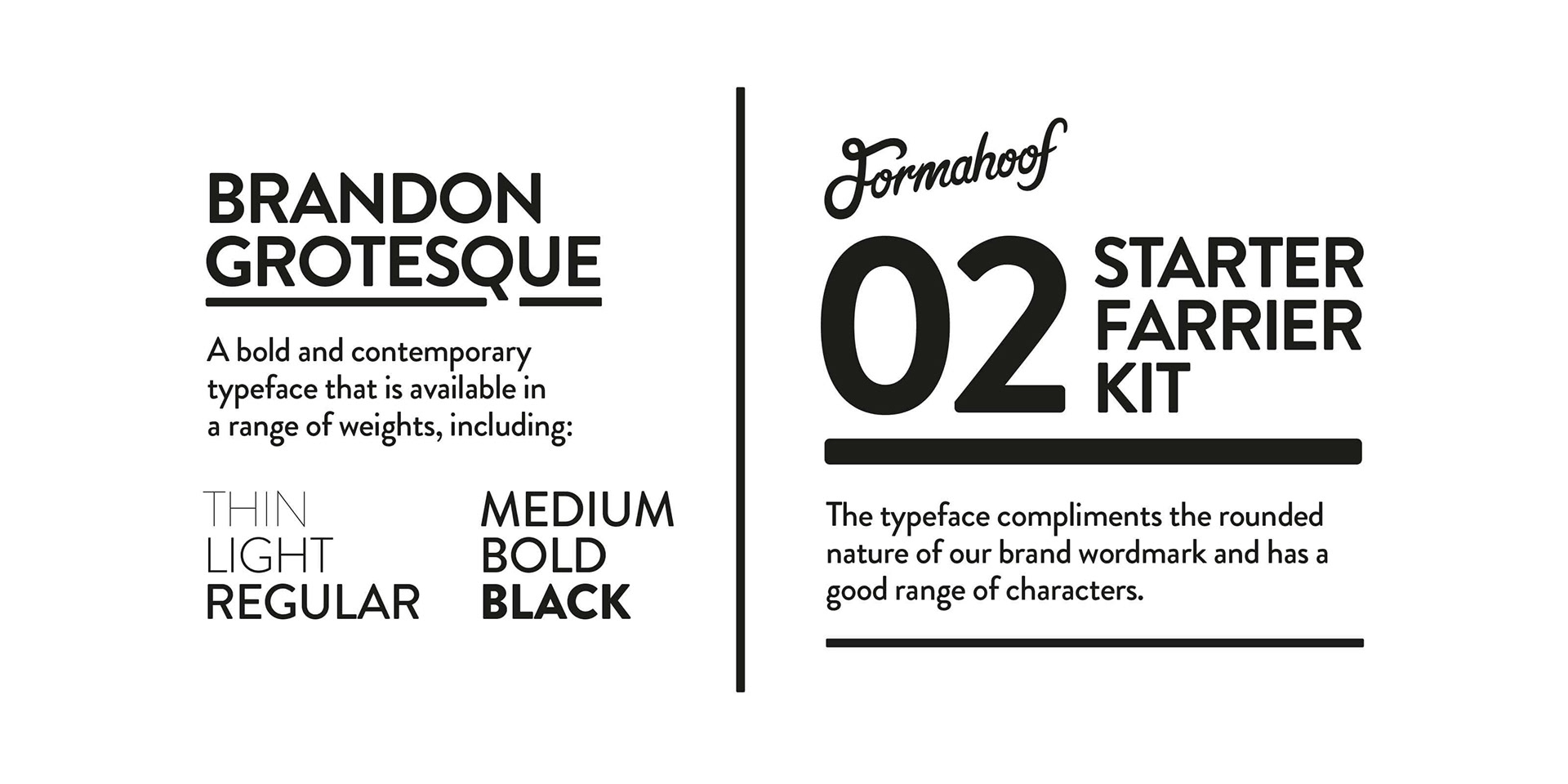 BRANDON GROTESQUE

A bold and contemporary typeface that is available in a range of weights, including:

THIN
LIGHT
REGULAR

MEDIUM
BOLD
BLACK

Formahoof

02 STARTER FARRIER KIT

The typeface compliments the rounded nature of our brand wordmark and has a good range of characters.